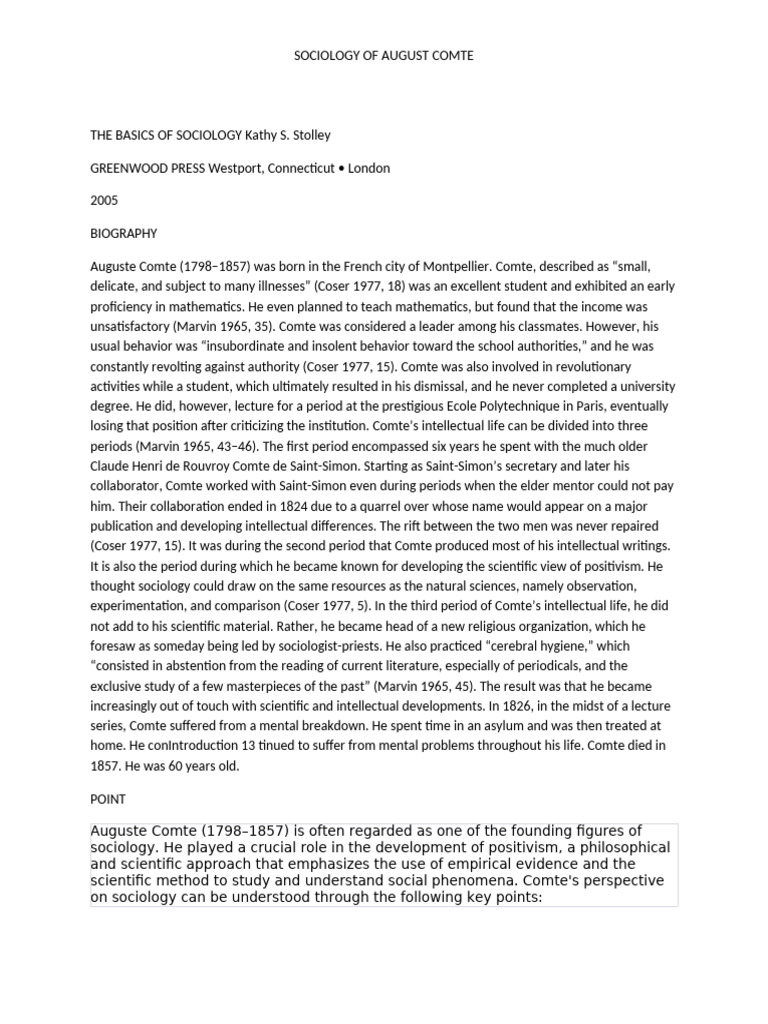 SOCIOLOGY OF AUGUST COMTE

THE BASICS OF SOCIOLOGY Kathy S. Stolley

GREENWOOD PRESS Westport, Connecticut • London

2005

BIOGRAPHY

Auguste Comte (1798–1857) was born in the French city of Montpellier. Comte, described as "small, delicate, and subject to many illnesses" (Coser 1977, 18) was an excellent student and exhibited an early proficiency in mathematics. He even planned to teach mathematics, but found that the income was unsatisfactory (Marvin 1965, 35). Comte was considered a leader among his classmates. However, his usual behavior was "insubordinate and insolent behavior toward the school authorities," and he was constantly revolting against authority (Coser 1977, 15). Comte was also involved in revolutionary activities while a student, which ultimately resulted in his dismissal, and he never completed a university degree. He did, however, lecture for a period at the prestigious Ecole Polytechnique in Paris, eventually losing that position after criticizing the institution. Comte's intellectual life can be divided into three periods (Marvin 1965, 43–46). The first period encompassed six years he spent with the much older Claude Henri de Rouvroy Comte de Saint-Simon. Starting as Saint-Simon's secretary and later his collaborator, Comte worked with Saint-Simon even during periods when the elder mentor could not pay him. Their collaboration ended in 1824 due to a quarrel over whose name would appear on a major publication and developing intellectual differences. The rift between the two men was never repaired (Coser 1977, 15). It was during the second period that Comte produced most of his intellectual writings. It is also the period during which he became known for developing the scientific view of positivism. He thought sociology could draw on the same resources as the natural sciences, namely observation, experimentation, and comparison (Coser 1977, 5). In the third period of Comte's intellectual life, he did not add to his scientific material. Rather, he became head of a new religious organization, which he foresaw as someday being led by sociologist-priests. He also practiced "cerebral hygiene," which "consisted in abstention from the reading of current literature, especially of periodicals, and the exclusive study of a few masterpieces of the past" (Marvin 1965, 45). The result was that he became increasingly out of touch with scientific and intellectual developments. In 1826, in the midst of a lecture series, Comte suffered from a mental breakdown. He spent time in an asylum and was then treated at home. He conIntroduction 13 tinued to suffer from mental problems throughout his life. Comte died in 1857. He was 60 years old.

POINT

Auguste Comte (1798–1857) is often regarded as one of the founding figures of sociology. He played a crucial role in the development of positivism, a philosophical and scientific approach that emphasizes the use of empirical evidence and the scientific method to study and understand social phenomena. Comte's perspective on sociology can be understood through the following key points: